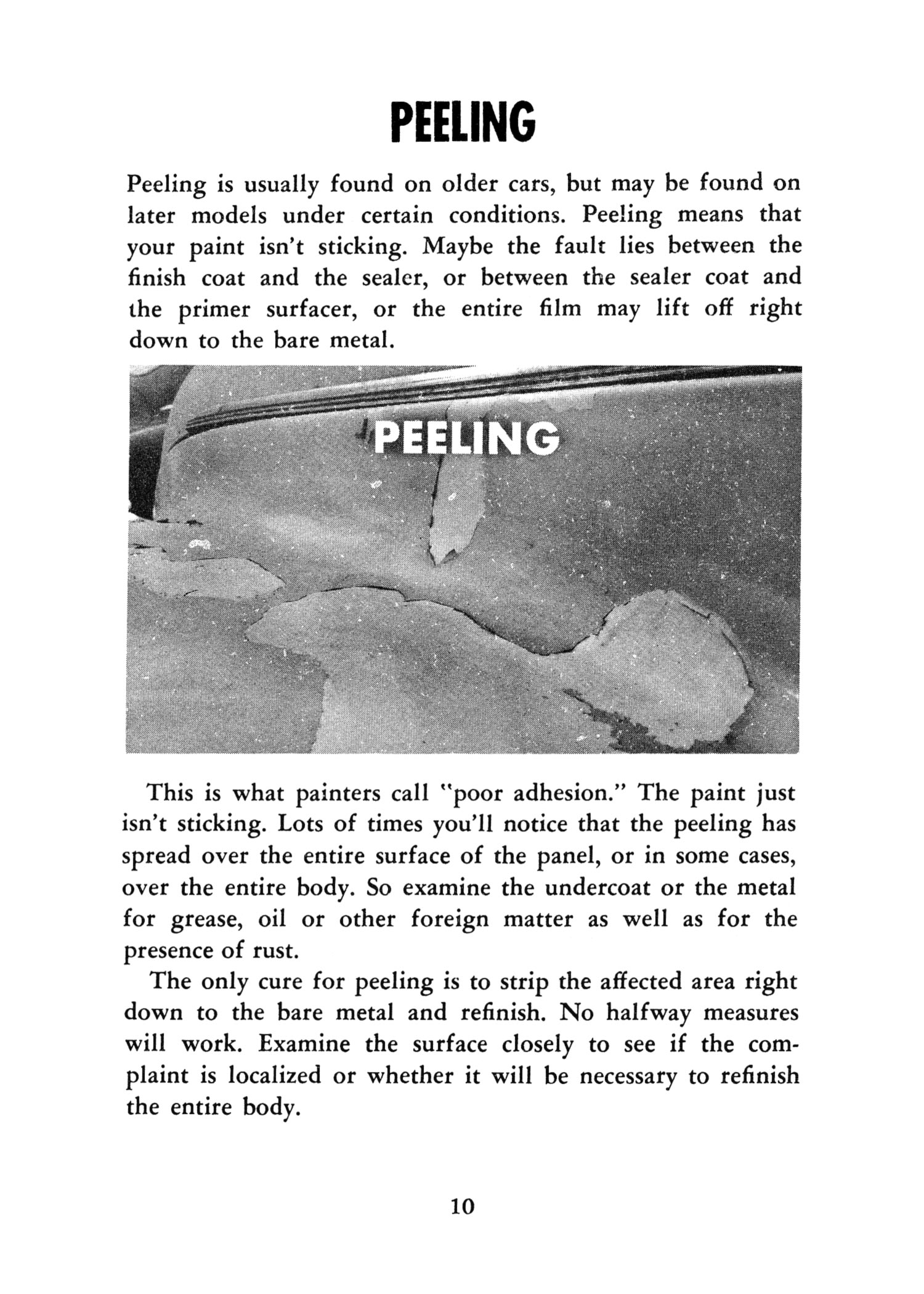 PEELING

Peeling is usually found on older cars, but may be found on later models under certain conditions. Peeling means that your paint isn't sticking. Maybe the fault lies between the finish coat and the sealer, or between the sealer coat and the primer surfacer, or the entire film may lift off right down to the bare metal.

PEELING

This is what painters call "poor adhesion." The paint just isn't sticking. Lots of times you'll notice that the peeling has spread over the entire surface of the panel, or in some cases, over the entire body. So examine the undercoat or the metal for grease, oil or other foreign matter as well as for the presence of rust.

The only cure for peeling is to strip the affected area right down to the bare metal and refinish. No halfway measures will work. Examine the surface closely to see if the complaint is localized or whether it will be necessary to refinish the entire body.

10